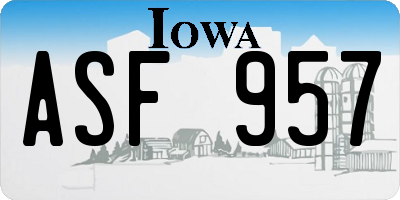 IOWA

ASF 957